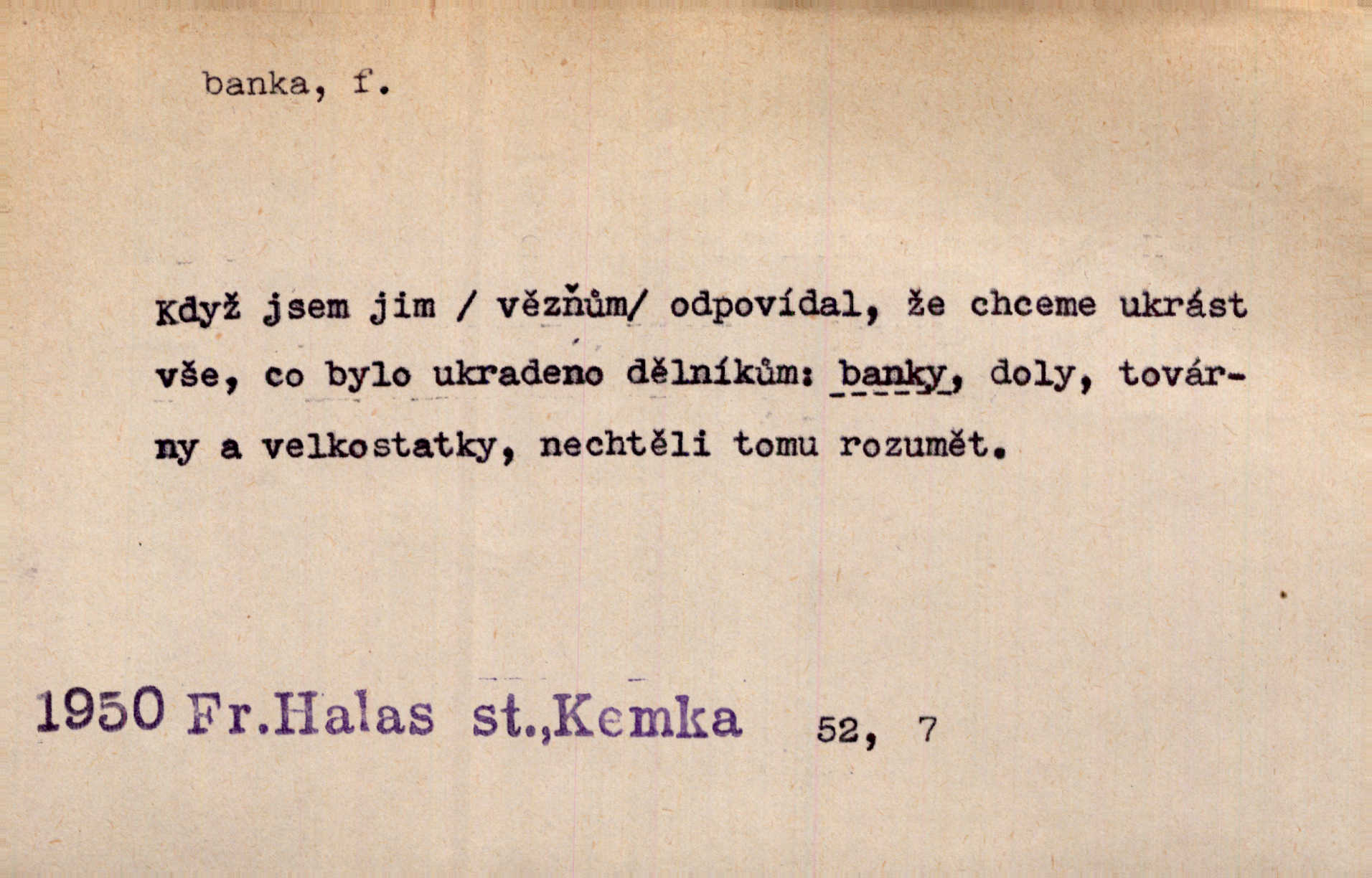 banka, f.

Když jsem jim / vězňům/ odpovídal, že chceme ukrást vše, co bylo ukradeno dělníkům: banky, doly, továrny a velkostatky, nechtěli tomu rozumět.

1950 Fr.Halas st.,Kemka 52, 7